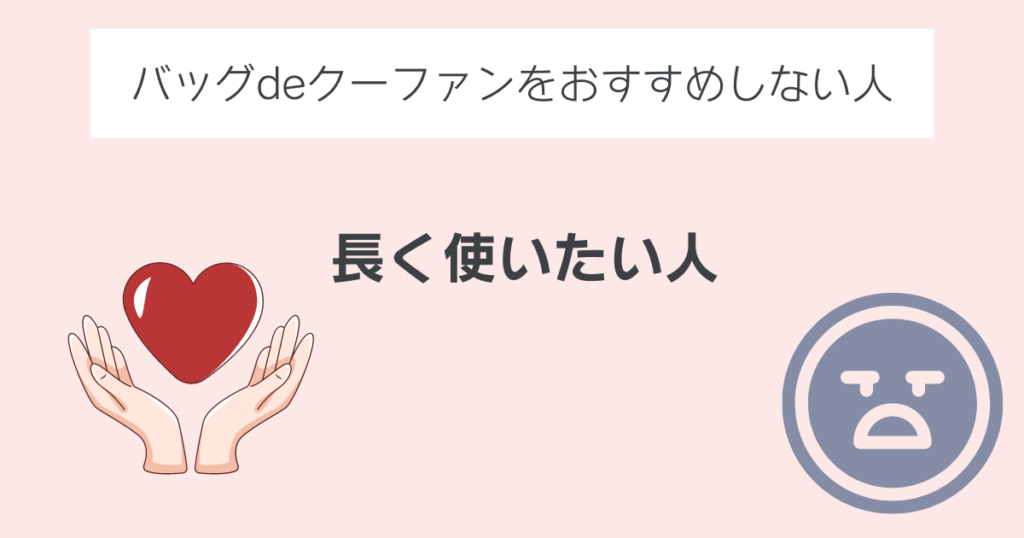 バッグdeクーファンをおすすめしない人

長く使いたい人